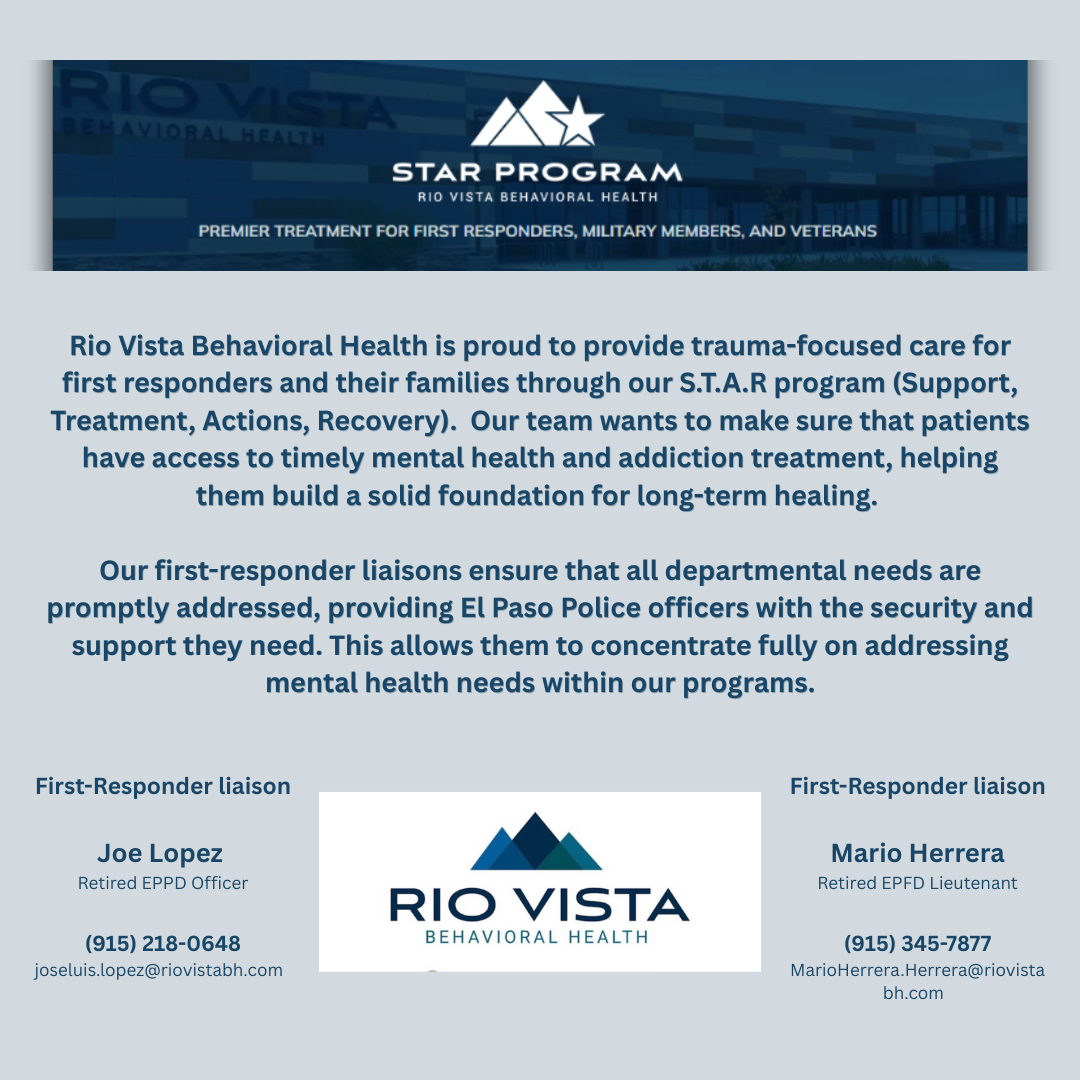 RIO VISTA
BEHAVIORAL HEALTH

STAR PROGRAM
RIO VISTA BEHAVIORAL HEALTH

PREMIER TREATMENT FOR FIRST RESPONDERS, MILITARY MEMBERS, AND VETERANS

Rio Vista Behavioral Health is proud to provide trauma-focused care for first responders and their families through our S.T.A.R program (Support, Treatment, Actions, Recovery). Our team wants to make sure that patients have access to timely mental health and addiction treatment, helping them build a solid foundation for long-term healing.

Our first-responder liaisons ensure that all departmental needs are promptly addressed, providing El Paso Police officers with the security and support they need. This allows them to concentrate fully on addressing mental health needs within our programs.

First-Responder liaison

Joe Lopez
Retired EPPD Officer

(915) 218-0648
joseluis.lopez@riovistabh.com

RIO VISTA
BEHAVIORAL HEALTH

First-Responder liaison

Mario Herrera
Retired EPFD Lieutenant

(915) 345-7877
MarioHerrera.Herrera@riovistabh.com